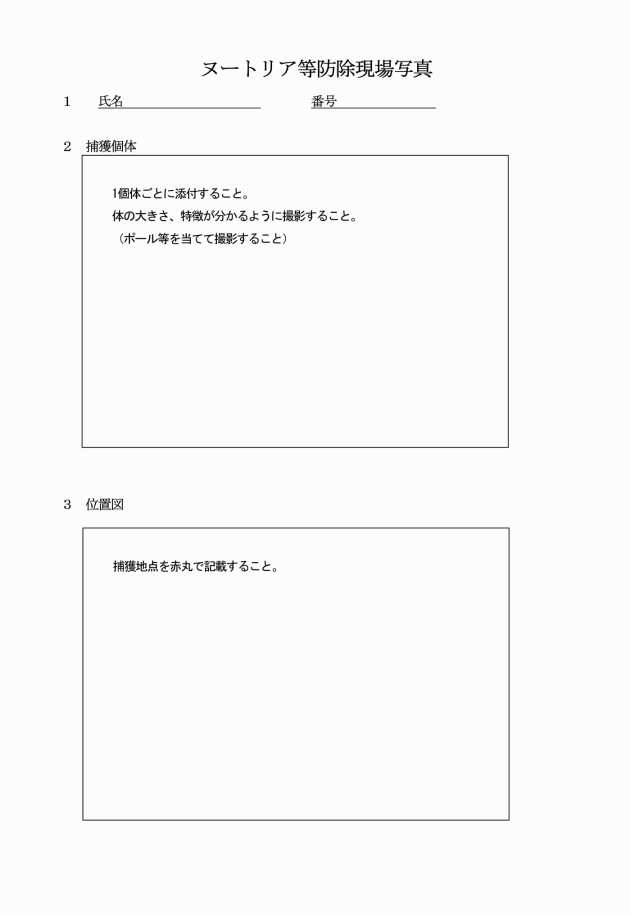 ヌートリア等防除現場写真

1　氏名　　　　　　　　　　番号

2　捕獲個体

1個体ごとに添付すること。
体の大きさ、特徴が分かるように撮影すること。
（ポール等を当てて撮影すること）

3　位置図

捕獲地点を赤丸で記載すること。